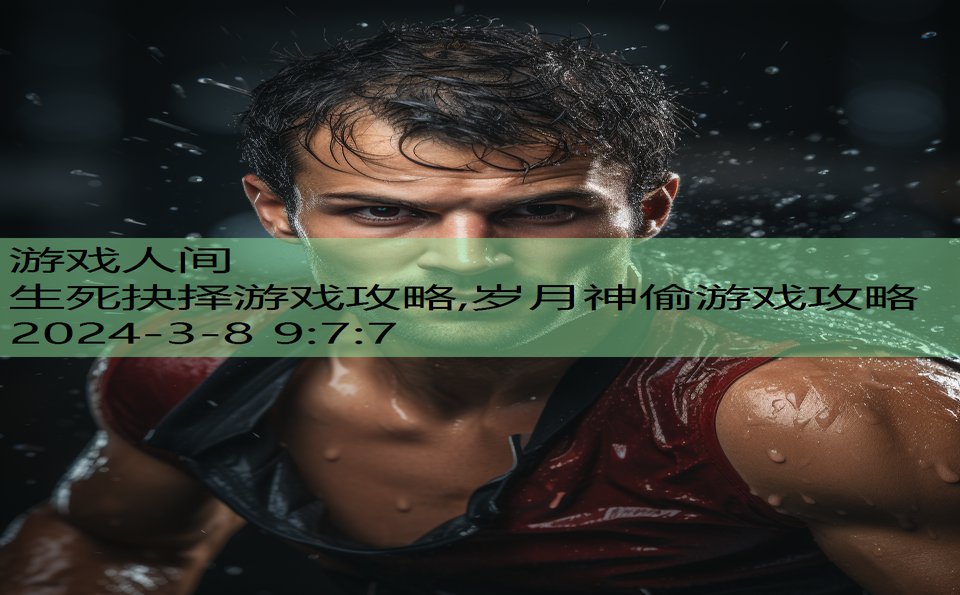 游戏人间
生死抉择游戏攻略,岁月神偷游戏攻略
2024-3-8 9:7:7